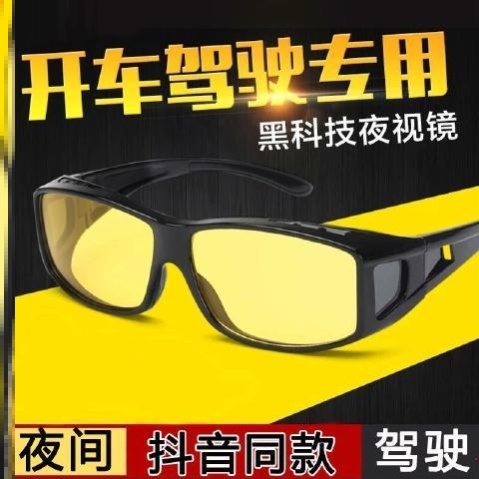 开车驾驶专用
黑科技夜视镜

夜间
抖音同款
驾驶